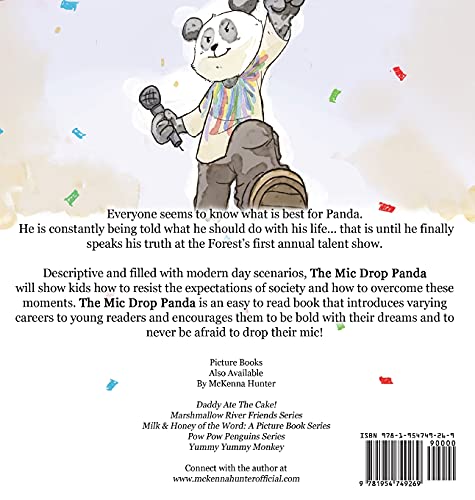 Everyone seems to know what is best for Panda. He is constantly being told what he should do with his life... that is until he finally speaks his truth at the Forest's first annual talent show.

Descriptive and filled with modern day scenarios, The Mic Drop Panda will show kids how to resist the expectations of society and how to overcome these moments. The Mic Drop Panda is an easy to read book that introduces varying careers to young readers and encourages them to be bold with their dreams and to never be afraid to drop their mic!

Picture Books
Also Available
By McKenna Hunter

Daddy Ate The Cake!
Marshmallow River Friends Series
Milk & Honey of the Word: A Picture Book Series
Pow Pow Penguins Series
Yummy Yummy Monkey

Connect with the author at
www.mckennahunterofficial.com

ISBN 978-1-954749-26-9
90000
9 781954 749269